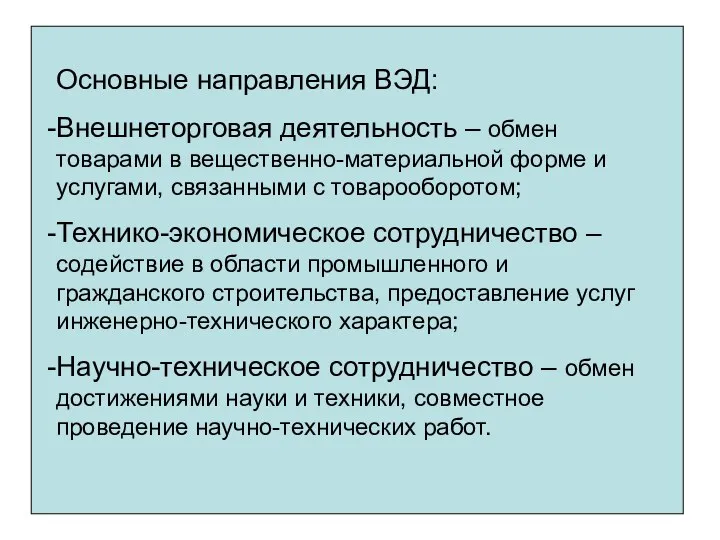 Основные направления ВЭД:

-Внешнеторговая деятельность – обмен товарами в вещественно-материальной форме и услугами, связанными с товарооборотом;

-Технико-экономическое сотрудничество – содействие в области промышленного и гражданского строительства, предоставление услуг инженерно-технического характера;

-Научно-техническое сотрудничество – обмен достижениями науки и техники, совместное проведение научно-технических работ.